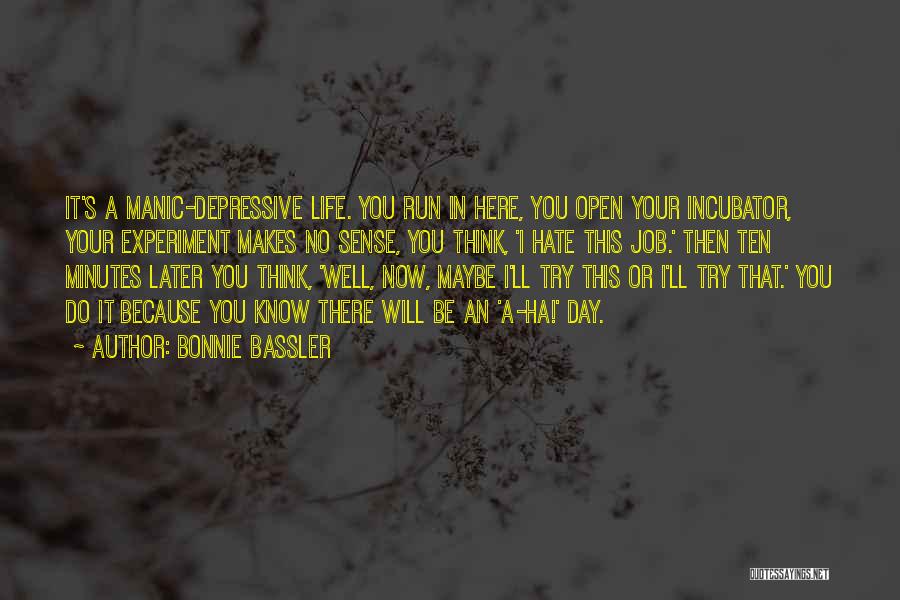 IT'S A MANIC-DEPRESSIVE LIFE. YOU RUN IN HERE, YOU OPEN YOUR INCUBATOR, YOUR EXPERIMENT MAKES NO SENSE, YOU THINK, 'I HATE THIS JOB.' THEN TEN MINUTES LATER YOU THINK, 'WELL, NOW, MAYBE I'LL TRY THIS OR I'LL TRY THAT.' YOU DO IT BECAUSE YOU KNOW THERE WILL BE AN 'A-HA!' DAY.

~ AUTHOR: BONNIE BASSLER

QUOTESSAYINGS.NET